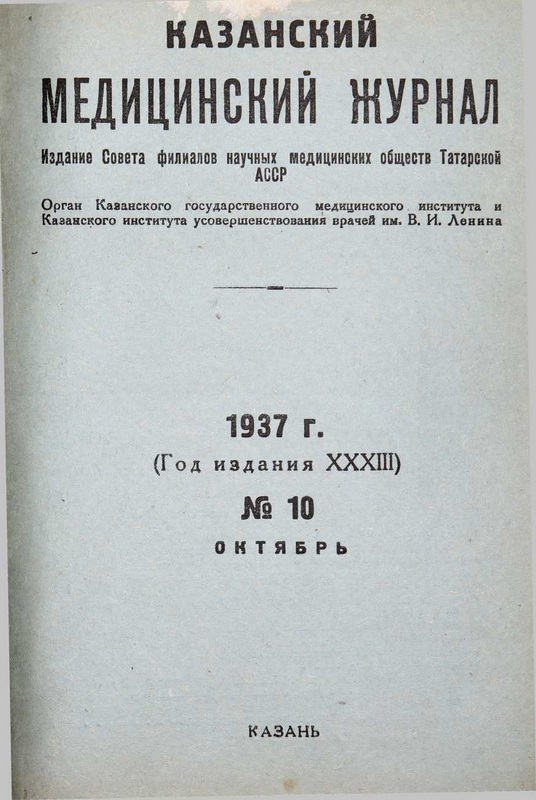 КАЗАНСКИЙ

МЕДИЦИНСКИЙ ЖУРНАЛ

Издание Совета филиалов научных медицинских обществ Татарской АССР

Орган Казанского государственного медицинского института и Казанского института усовершенствования врачей им. В. И. Ленина

1937 г.

(Год издания XXXIII)

№ 10

ОКТЯБРЬ

КАЗАНЬ